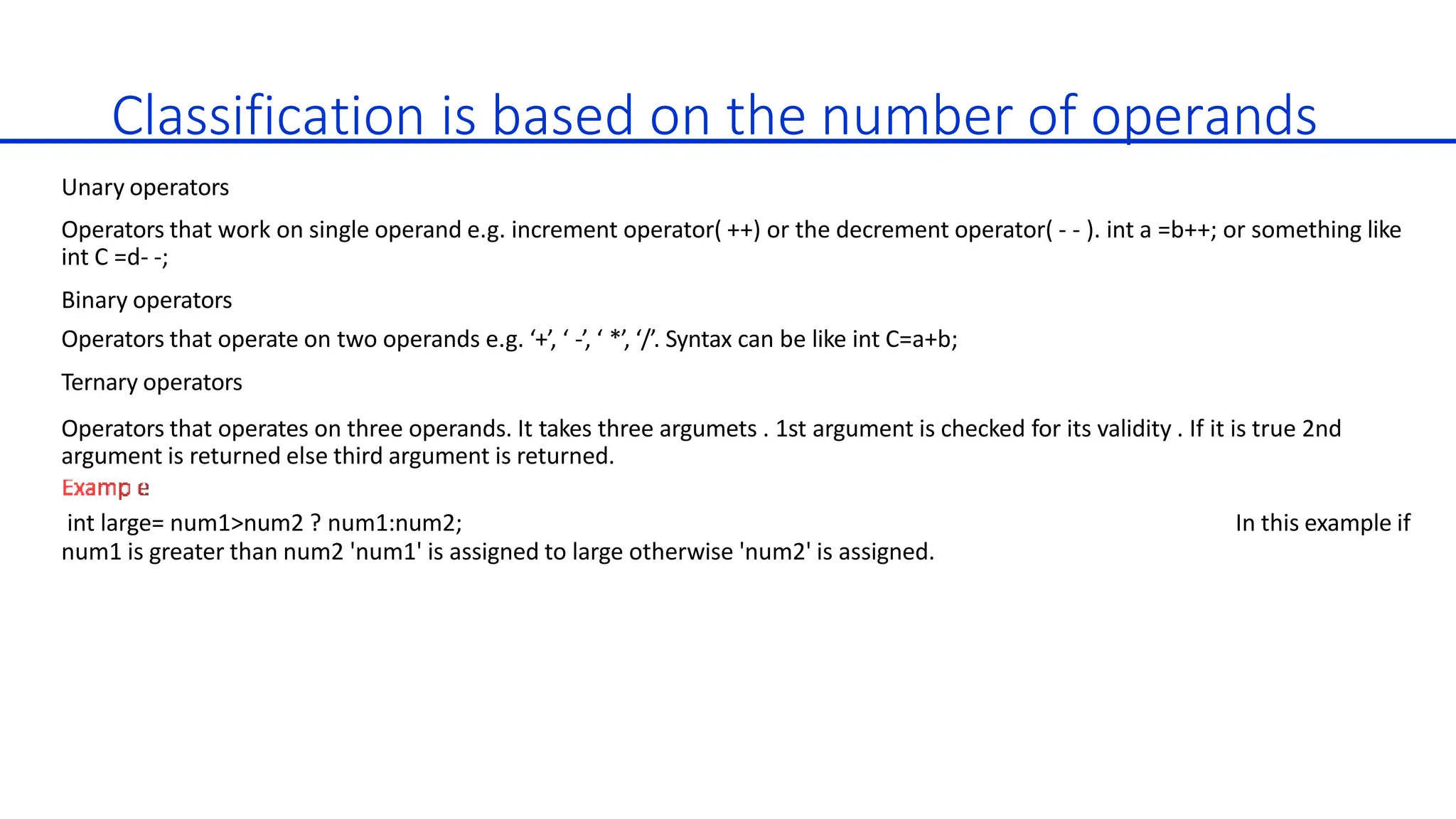 Classification is based on the number of operands

Unary operators

Operators that work on single operand e.g. increment operator( ++) or the decrement operator( - - ). int a =b++; or something like int C =d- -;

Binary operators

Operators that operate on two operands e.g. ‘+’, ‘ -’, ‘ *’, ‘/’. Syntax can be like int C=a+b;

Ternary operators

Operators that operates on three operands. It takes three argumets . 1st argument is checked for its validity . If it is true 2nd argument is returned else third argument is returned.

Examp e

int large= num1>num2 ? num1:num2; In this example if num1 is greater than num2 'num1' is assigned to large otherwise 'num2' is assigned.